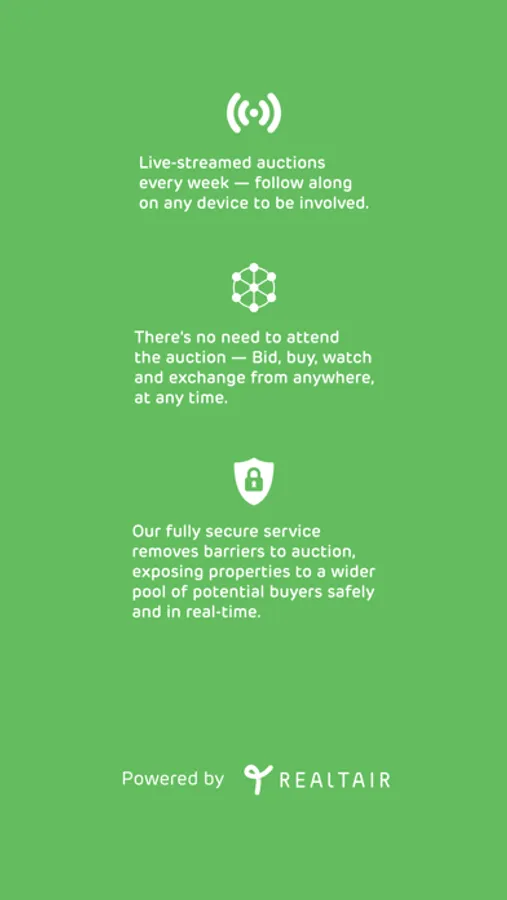 Live-streamed auctions every week — follow along on any device to be involved.

There's no need to attend the auction — Bid, buy, watch and exchange from anywhere, at any time.

Our fully secure service removes barriers to auction, exposing properties to a wider pool of potential buyers safely and in real-time.

Powered by REALTAIR